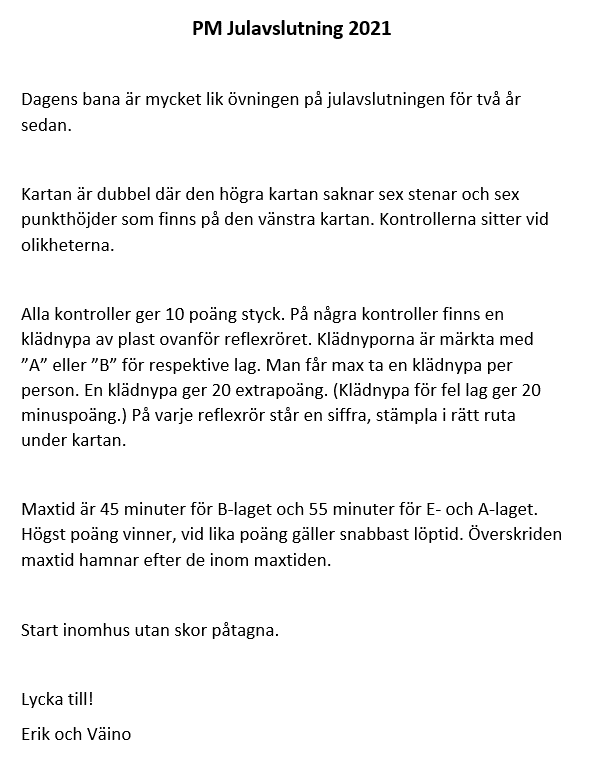 PM Julavslutning 2021

Dagens bana är mycket lik övningen på julavslutningen för två år sedan.

Kartan är dubbel där den högra kartan saknar sex stenar och sex punkthöjder som finns på den vänstra kartan. Kontrollerna sitter vid olikheterna.

Alla kontroller ger 10 poäng styck. På några kontroller finns en klädnypa av plast ovanför reflexröret. Klädnyporna är märkta med ”A” eller ”B” för respektive lag. Man får max ta en klädnypa per person. En klädnypa ger 20 extrapoäng. (Klädnypa för fel lag ger 20 minuspoäng.) På varje reflexrör står en siffra, stämpla i rätt ruta under kartan.

Maxtid är 45 minuter för B-laget och 55 minuter för E- och A-laget. Högst poäng vinner, vid lika poäng gäller snabbast löptid. Överskriden maxtid hamnar efter de inom maxtiden.

Start inomhus utan skor påtagna.

Lycka till!

Erik och Väino